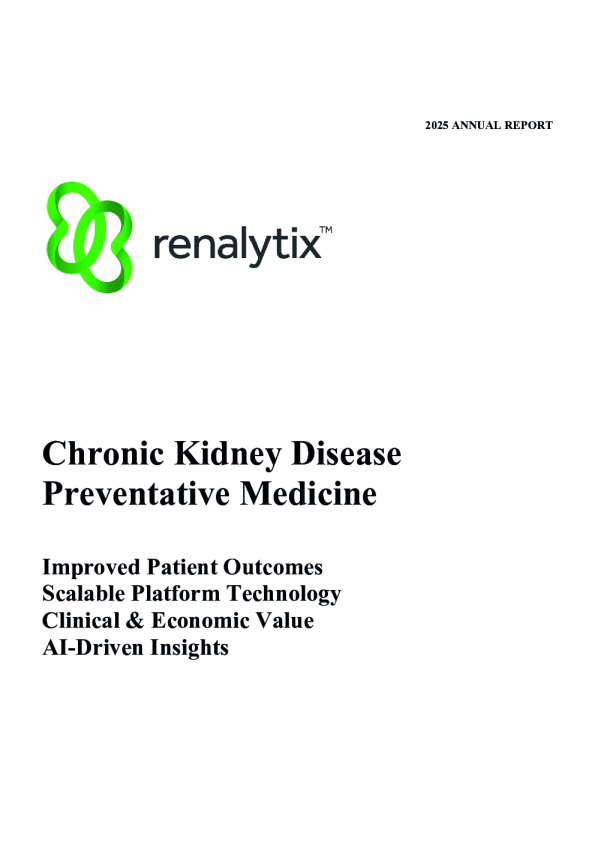 2025 ANNUAL REPORT

renalytix™

Chronic Kidney Disease
Preventative Medicine

Improved Patient Outcomes
Scalable Platform Technology
Clinical & Economic Value
AI-Driven Insights